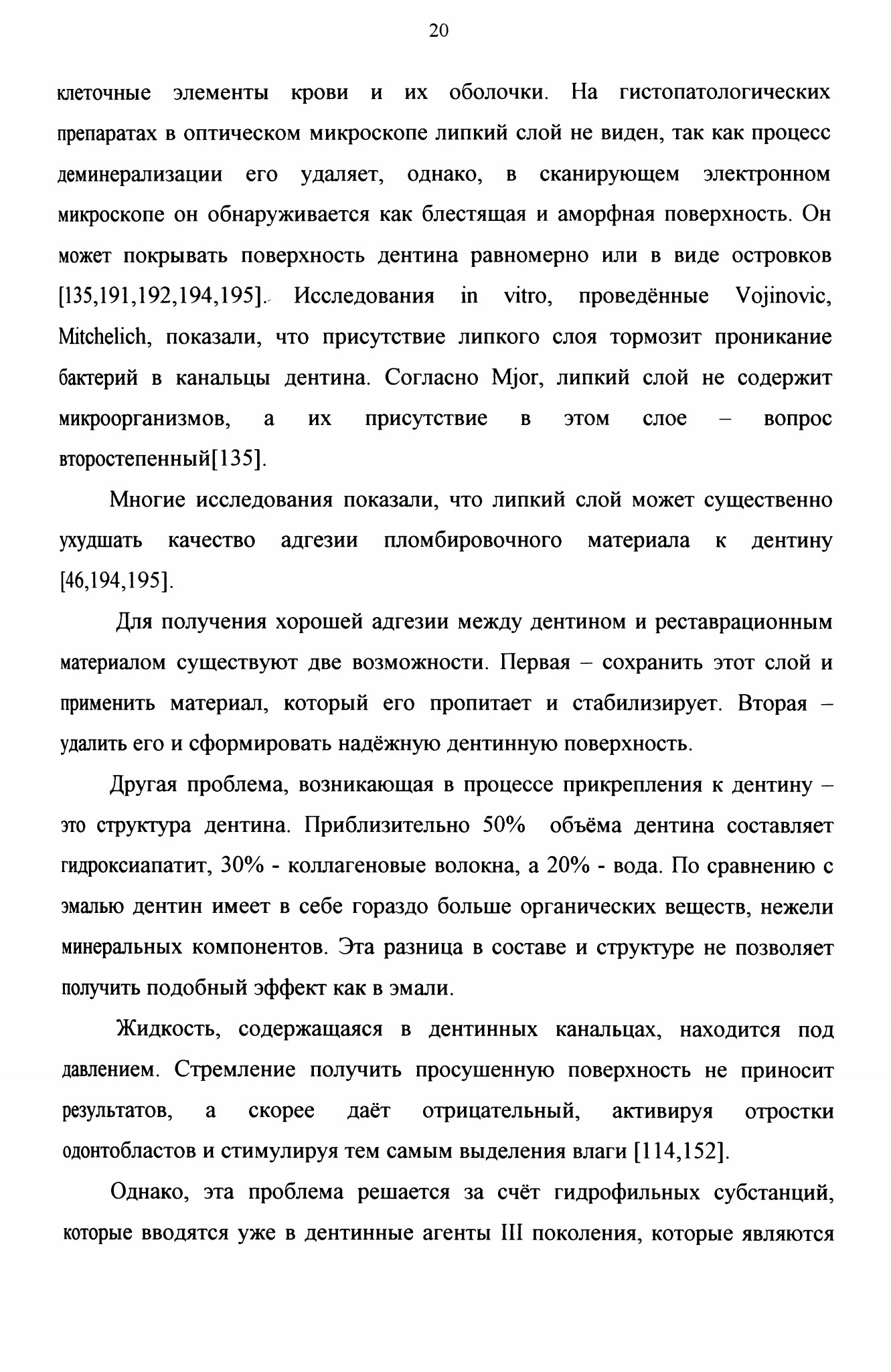 20

клеточные элементы крови и их оболочки. На гистопатологических препаратах в оптическом микроскопе липкий слой не виден, так как процесс деминерализации его удаляет, однако, в сканирующем электронном микроскопе он обнаруживается как блестящая и аморфная поверхность. Он может покрывать поверхность дентина равномерно или в виде островков [135,191,192,194,195]. Исследования in vitro, проведённые Vojinovic, Mitchelich, показали, что присутствие липкого слоя тормозит проникание бактерий в канальцы дентина. Согласно Mjor, липкий слой не содержит микроорганизмов, а их присутствие в этом слое – вопрос второстепенный[135].

Многие исследования показали, что липкий слой может существенно ухудшать качество адгезии пломбировочного материала к дентину [46,194,195].

Для получения хорошей адгезии между дентином и реставрационным материалом существуют две возможности. Первая – сохранить этот слой и применить материал, который его пропитает и стабилизирует. Вторая – удалить его и сформировать надёжную дентинную поверхность.

Другая проблема, возникающая в процессе прикрепления к дентину – это структура дентина. Приблизительно 50% объёма дентина составляет гидроксиапатит, 30% - коллагеновые волокна, а 20% - вода. По сравнению с эмалью дентин имеет в себе гораздо больше органических веществ, нежели минеральных компонентов. Эта разница в составе и структуре не позволяет получить подобный эффект как в эмали.

Жидкость, содержащаяся в дентинных канальцах, находится под давлением. Стремление получить просушенную поверхность не приносит результатов, а скорее даёт отрицательный, активируя отростки одонтобластов и стимулируя тем самым выделения влаги [114,152].

Однако, эта проблема решается за счёт гидрофильных субстанций, которые вводятся уже в дентинные агенты III поколения, которые являются